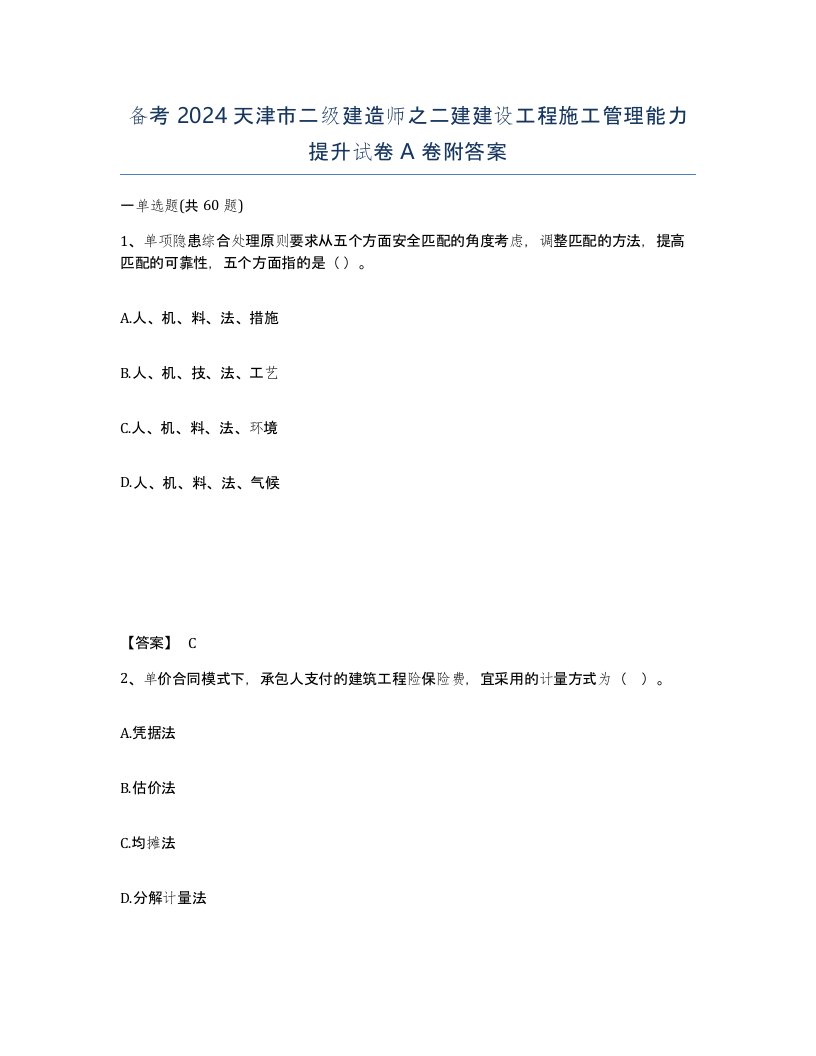 备考 2024 天津市二级建造师之二建建设工程施工管理能力提升试卷 A 卷附答案

一单选题(共 60 题)

1、单项隐患综合处理原则要求从五个方面安全匹配的角度考虑，调整匹配的方法，提高匹配的可靠性，五个方面指的是（）。

A.人、机、料、法、措施

B.人、机、技、法、工艺

C.人、机、料、法、环境

D.人、机、料、法、气候

【答案】 C

2、单价合同模式下，承包人支付的建筑工程险保险费，宜采用的计量方式为（ ）。

A.凭据法

B.估价法

C.均摊法

D.分解计量法